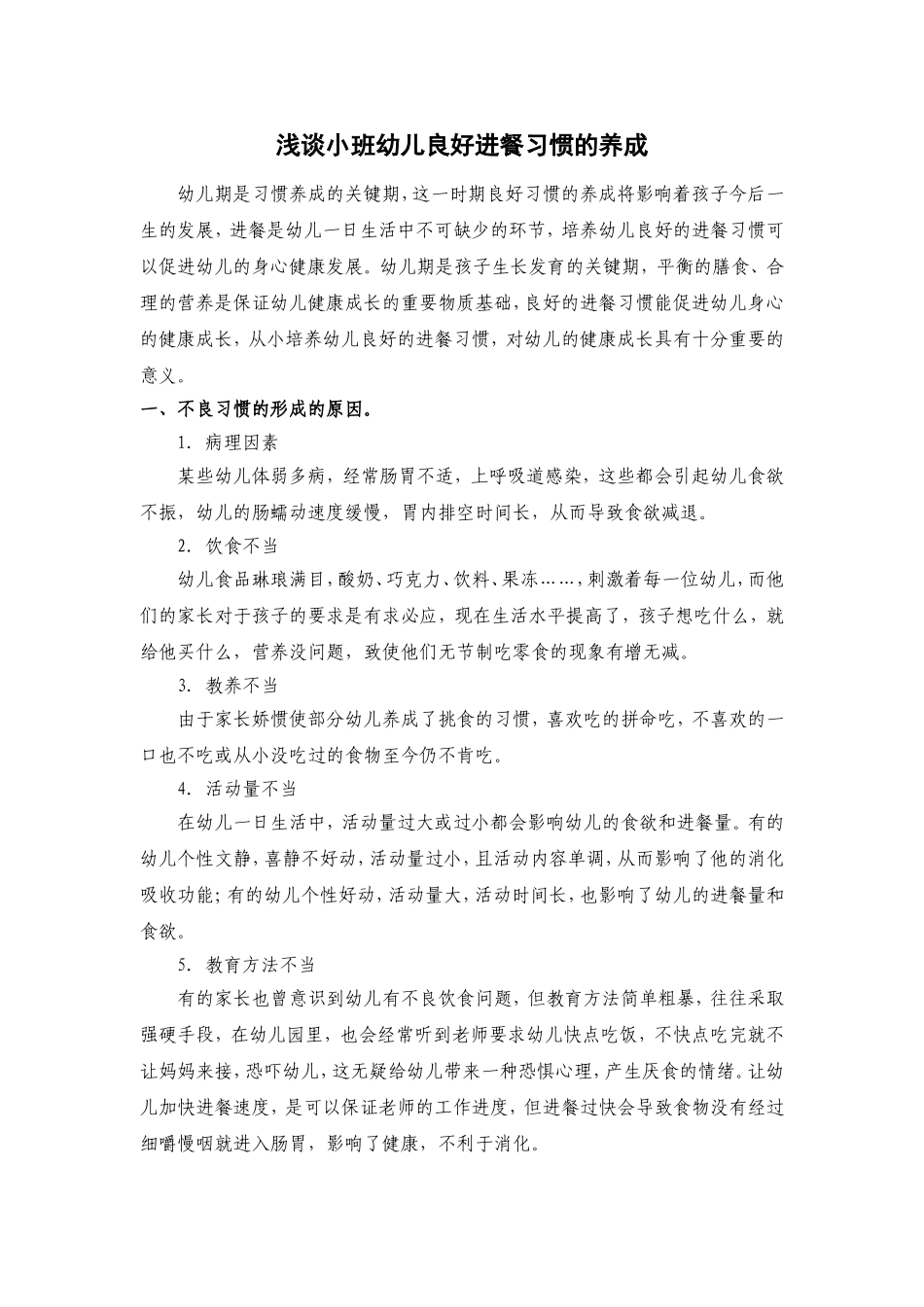 浅谈小班幼儿良好进餐习惯的养成

幼儿期是习惯养成的关键期，这一时期良好习惯的养成将影响着孩子今后一生的发展，进餐是幼儿一日生活中不可缺少的环节，培养幼儿良好的进餐习惯可以促进幼儿的身心健康发展。幼儿期是孩子生长发育的关键期，平衡的膳食、合理的营养是保证幼儿健康成长的重要物质基础，良好的进餐习惯能促进幼儿身心的健康成长，从小培养幼儿良好的进餐习惯，对幼儿的健康成长具有十分重要的意义。

一、不良习惯的形成的原因。

1. 病理因素

某些幼儿体弱多病，经常肠胃不适，上呼吸道感染，这些都会引起幼儿食欲不振，幼儿的肠蠕动速度缓慢，胃内排空时间长，从而导致食欲减退。

2. 饮食不当

幼儿食品琳琅满目，酸奶、巧克力、饮料、果冻……，刺激着每一位幼儿，而他们的家长对于孩子的要求是有求必应，现在生活水平提高了，孩子想吃什么，就给他买什么，营养没问题，致使他们无节制吃零食的现象有增无减。

3. 教养不当

由于家长娇惯使部分幼儿养成了挑食的习惯，喜欢吃的拼命吃，不喜欢的一口也不吃或从小没吃过的食物至今仍不肯吃。

4. 活动量不当

在幼儿一日生活中，活动量过大或过小都会影响幼儿的食欲和进餐量。有的幼儿个性文静，喜静不好动，活动量过小，且活动内容单调，从而影响了他的消化吸收功能；有的幼儿个性好动，活动量大，活动时间长，也影响了幼儿的进餐量和食欲。

5. 教育方法不当

有的家长也曾意识到幼儿有不良饮食问题，但教育方法简单粗暴，往往采取强硬手段，在幼儿园里，也会经常听到老师要求幼儿快点吃饭，不快点吃完就不让妈妈来接，恐吓幼儿，这无疑给幼儿带来一种恐惧心理，产生厌食的情绪。让幼儿加快进餐速度，是可以保证老师的工作进度，但进餐过快会导致食物没有经过细嚼慢咽就进入肠胃，影响了健康，不利于消化。